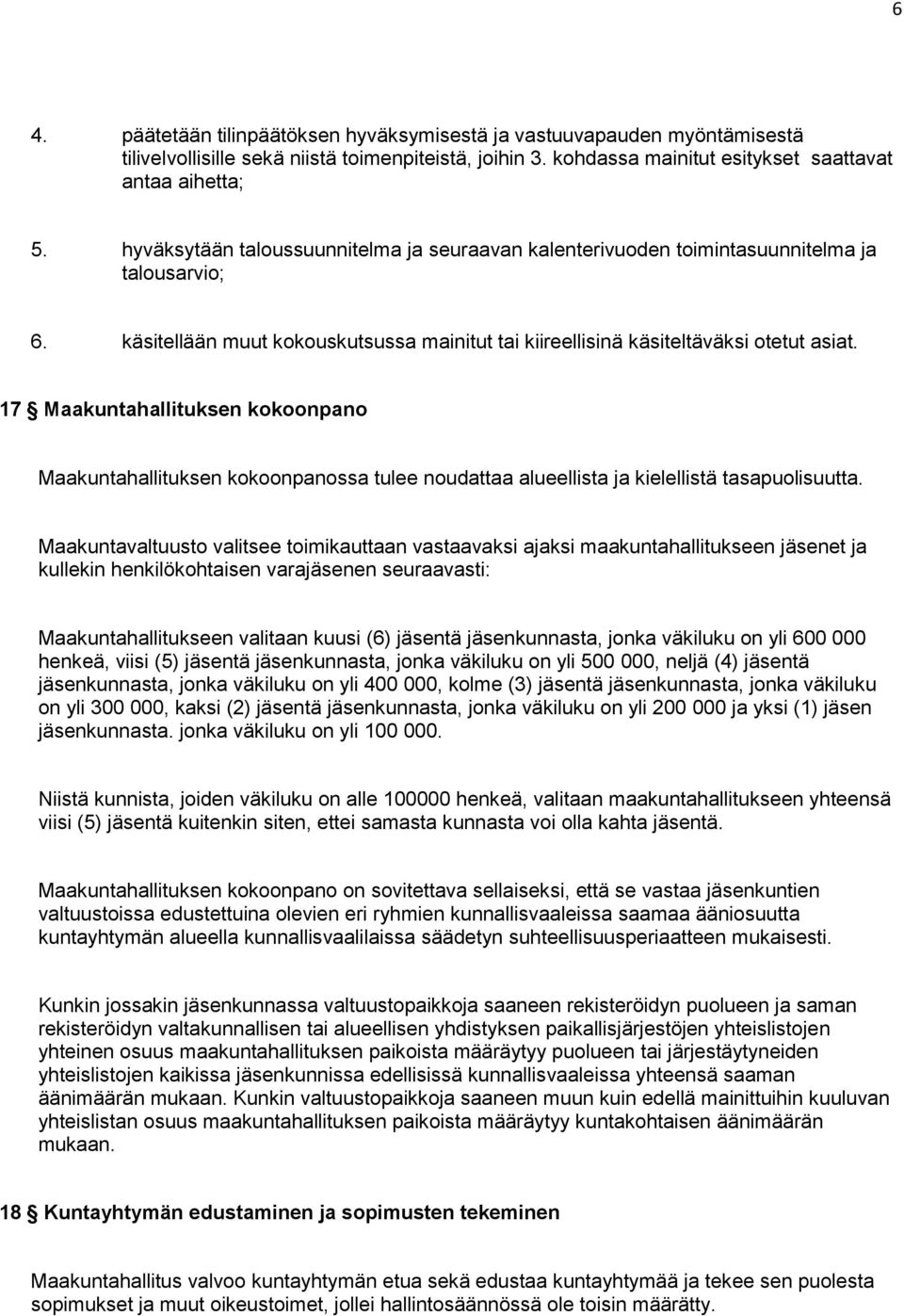 6

4. päätetään tilinpäätöksen hyväksymisestä ja vastuuvapauden myöntämisestä tilivelvollisille sekä niistä toimenpiteistä, joihin 3. kohdassa mainitut esitykset saattavat antaa aihetta;

5. hyväksytään taloussuunnitelma ja seuraavan kalenterivuoden toimintasuunnitelma ja talousarvio;

6. käsitellään muut kokouskutsussa mainitut tai kiireellisinä käsiteltäväksi otetut asiat.

17 § Maakuntahallituksen kokoonpano

Maakuntahallituksen kokoonpanossa tulee noudattaa alueellista ja kielellistä tasapuolisuutta.

Maakuntavaltuusto valitsee toimikauttaan vastaavaksi ajaksi maakuntahallitukseen jäsenet ja kullekin henkilökohtaisen varajäsenen seuraavasti:

Maakuntahallitukseen valitaan kuusi (6) jäsentä jäsenkunnasta, jonka väkiluku on yli 600 000 henkeä, viisi (5) jäsentä jäsenkunnasta, jonka väkiluku on yli 500 000, neljä (4) jäsentä jäsenkunnasta, jonka väkiluku on yli 400 000, kolme (3) jäsentä jäsenkunnasta, jonka väkiluku on yli 300 000, kaksi (2) jäsentä jäsenkunnasta, jonka väkiluku on yli 200 000 ja yksi (1) jäsen jäsenkunnasta. jonka väkiluku on yli 100 000.

Niistä kunnista, joiden väkiluku on alle 100000 henkeä, valitaan maakuntahallitukseen yhteensä viisi (5) jäsentä kuitenkin siten, ettei samasta kunnasta voi olla kahta jäsentä.

Maakuntahallituksen kokoonpano on sovitettava sellaiseksi, että se vastaa jäsenkuntien valtuustoissa edustettuina olevien eri ryhmien kunnallisvaaleissa saamaa ääniosuutta kuntayhtymän alueella kunnallisvaalilaissa säädetyn suhteellisuusperiaatteen mukaisesti.

Kunkin jossakin jäsenkunnassa valtuustopaikkoja saaneen rekisteröidyn puolueen ja saman rekisteröidyn valtakunnallisen tai alueellisen yhdistyksen paikallisjärjestöjen yhteislistojen yhteinen osuus maakuntahallituksen paikoista määräytyy puolueen tai järjestäytyneiden yhteislistojen kaikissa jäsenkunnissa edellisissä kunnallisvaaleissa yhteensä saaman äänimäärän mukaan. Kunkin valtuustopaikkoja saaneen muun kuin edellä mainittuihin kuuluvan yhteislistan osuus maakuntahallituksen paikoista määräytyy kuntakohtaisen äänimäärän mukaan.

18 § Kuntayhtymän edustaminen ja sopimusten tekeminen

Maakuntahallitus valvoo kuntayhtymän etua sekä edustaa kuntayhtymää ja tekee sen puolesta sopimukset ja muut oikeustoimet, jollei hallintosäännössä ole toisin määrätty.